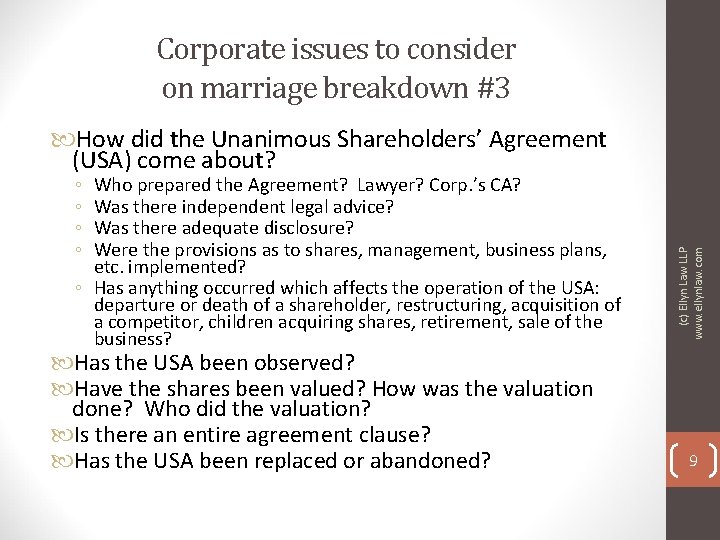 Corporate issues to consider on marriage breakdown #3

How did the Unanimous Shareholders' Agreement (USA) come about?

◦ Who prepared the Agreement? Lawyer? Corp.'s CA?
◦ Was there independent legal advice?
◦ Was there adequate disclosure?
◦ Were the provisions as to shares, management, business plans, etc. implemented?
◦ Has anything occurred which affects the operation of the USA: departure or death of a shareholder, restructuring, acquisition of a competitor, children acquiring shares, retirement, sale of the business?

Has the USA been observed?

Have the shares been valued? How was the valuation done? Who did the valuation?

Is there an entire agreement clause?

Has the USA been replaced or abandoned?

(c) Ellyn Law LLP
www.ellynlaw.com

9